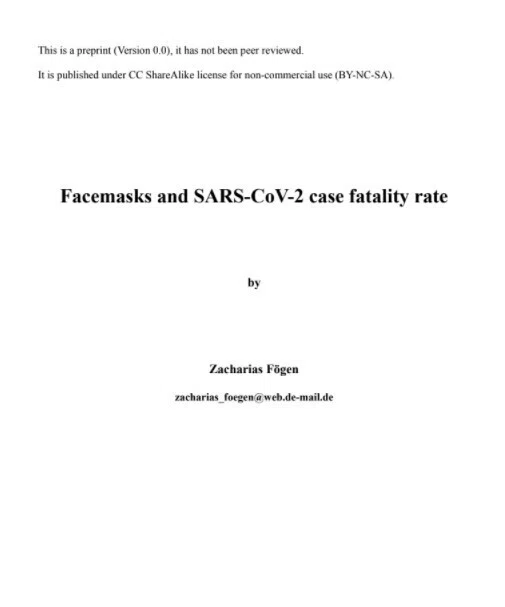 This is a preprint (Version 0.0), it has not been peer reviewed.

It is published under CC ShareAlike license for non-commercial use (BY-NC-SA).

Facemasks and SARS-CoV-2 case fatality rate

by

Zacharias Fögen

zacharias_foegen@web.de-mail.de